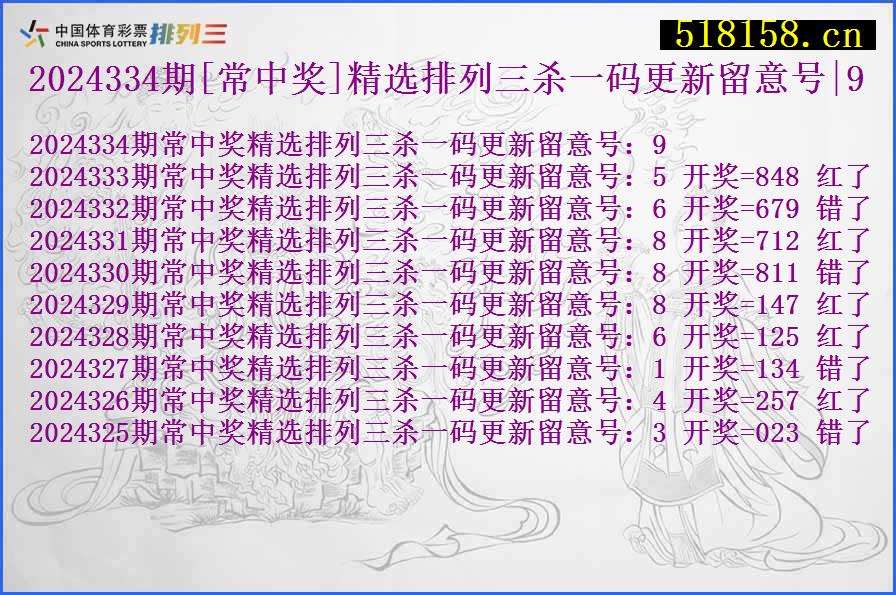 中国体育彩票 CHINA SPORTS LOTTERY 排列三

518158.cn

2024334期[常中奖]精选排列三杀一码更新留意号|9

2024334期常中奖精选排列三杀一码更新留意号：9
2024333期常中奖精选排列三杀一码更新留意号：5 开奖=848 红了
2024332期常中奖精选排列三杀一码更新留意号：6 开奖=679 错了
2024331期常中奖精选排列三杀一码更新留意号：8 开奖=712 红了
2024330期常中奖精选排列三杀一码更新留意号：8 开奖=811 错了
2024329期常中奖精选排列三杀一码更新留意号：8 开奖=147 红了
2024328期常中奖精选排列三杀一码更新留意号：6 开奖=125 红了
2024327期常中奖精选排列三杀一码更新留意号：1 开奖=134 错了
2024326期常中奖精选排列三杀一码更新留意号：4 开奖=257 红了
2024325期常中奖精选排列三杀一码更新留意号：3 开奖=023 错了